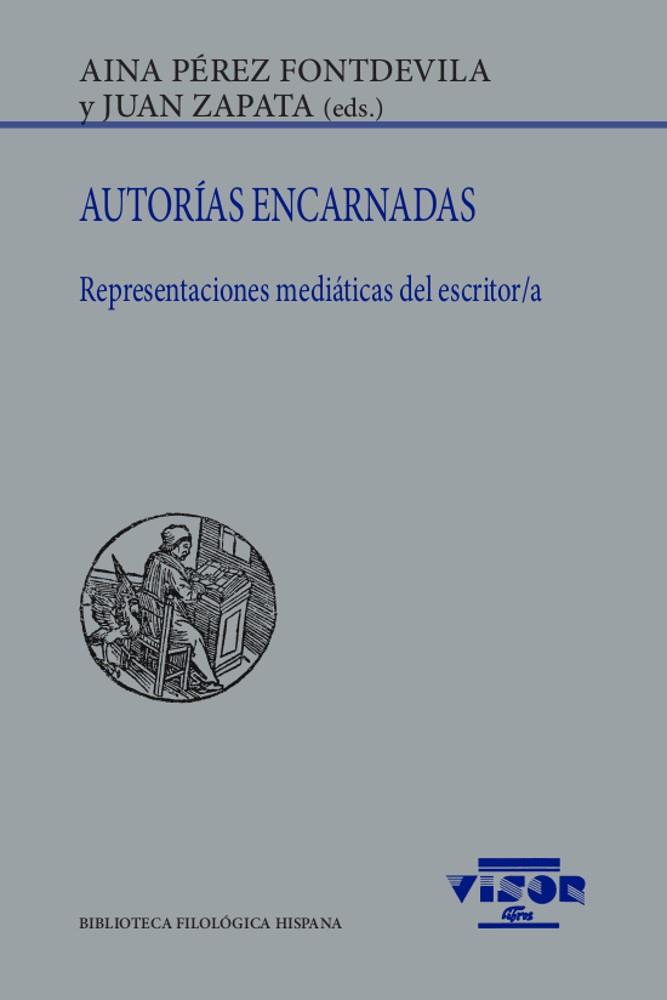 AINA PÉREZ FONTDEVILA
y JUAN ZAPATA (eds.)

AUTORÍAS ENCARNADAS

Representaciones mediáticas del escritor/a

VISOR
libros

BIBLIOTECA FILOLÓGICA HISPANA